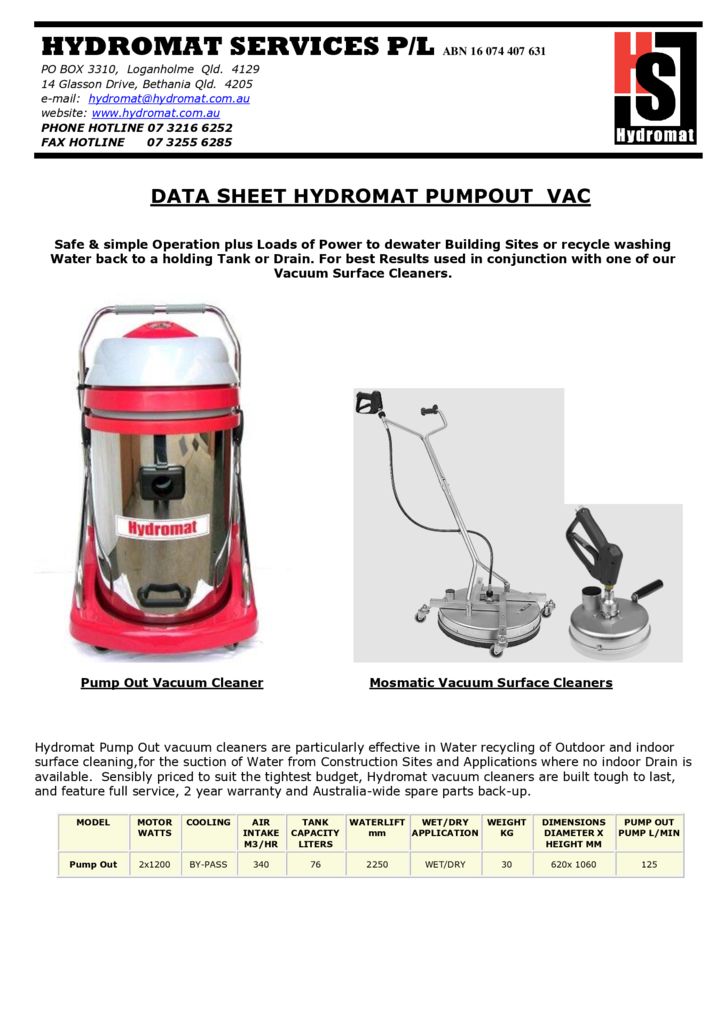 HYDROMAT SERVICES P/L ABN 16 074 407 631

PO BOX 3310, Loganholme Qld. 4129
14 Glasson Drive, Bethania Qld. 4205
e-mail: hydromat@hydromat.com.au
website: www.hydromat.com.au
PHONE HOTLINE 07 3216 6252
FAX HOTLINE 07 3255 6285

HS
Hydromat

DATA SHEET HYDROMAT PUMPOUT VAC

Safe & simple Operation plus Loads of Power to dewater Building Sites or recycle washing Water back to a holding Tank or Drain. For best Results used in conjunction with one of our Vacuum Surface Cleaners.

Hydromat

Pump Out Vacuum Cleaner

Mosmatic Vacuum Surface Cleaners

Hydromat Pump Out vacuum cleaners are particularly effective in Water recycling of Outdoor and indoor surface cleaning,for the suction of Water from Construction Sites and Applications where no indoor Drain is available. Sensibly priced to suit the tightest budget, Hydromat vacuum cleaners are built tough to last, and feature full service, 2 year warranty and Australia-wide spare parts back-up.

| MODEL | MOTOR WATTS | COOLING | AIR INTAKE M3/HR | TANK CAPACITY LITERS | WATERLIFT mm | WET/DRY APPLICATION | WEIGHT KG | DIMENSIONS DIAMETER X HEIGHT MM | PUMP OUT PUMP L/MIN |
|---|---|---|---|---|---|---|---|---|---|
| Pump Out | 2x1200 | BY-PASS | 340 | 76 | 2250 | WET/DRY | 30 | 620x 1060 | 125 |